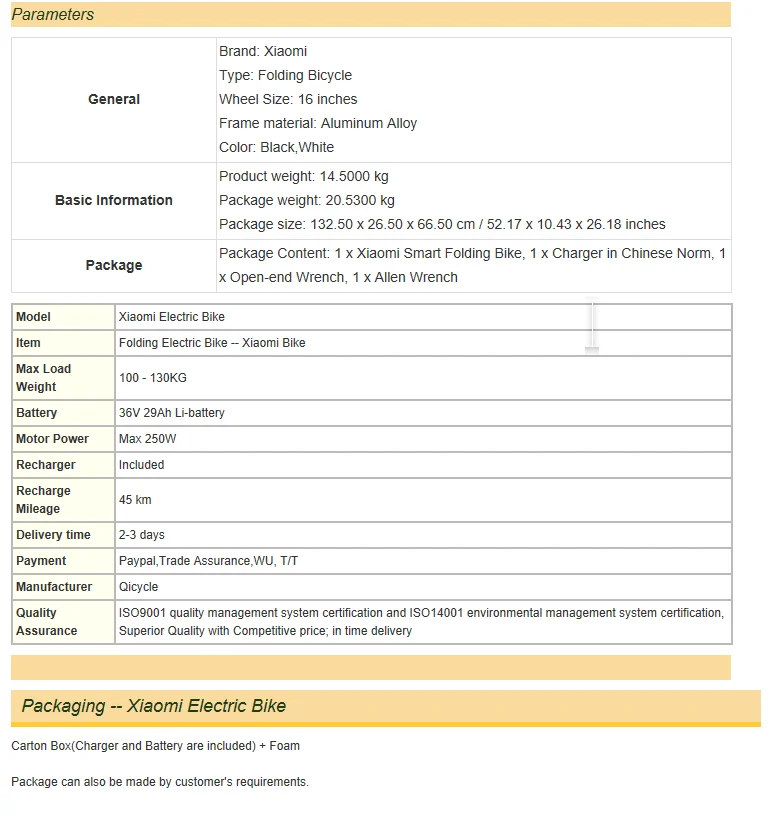 Parameters

| General | Brand: Xiaomi<br>Type: Folding Bicycle<br>Wheel Size: 16 inches<br>Frame material: Aluminum Alloy<br>Color: Black,White |
|---|---|
| Basic Information | Product weight: 14.5000 kg<br>Package weight: 20.5300 kg<br>Package size: 132.50 x 26.50 x 66.50 cm / 52.17 x 10.43 x 26.18 inches |
| Package | Package Content: 1 x Xiaomi Smart Folding Bike, 1 x Charger in Chinese Norm, 1 x Open-end Wrench, 1 x Allen Wrench |

| Model | Xiaomi Electric Bike |
|---|---|
| Item | Folding Electric Bike -- Xiaomi Bike |
| Max Load Weight | 100 - 130KG |
| Battery | 36V 29Ah Li-battery |
| Motor Power | Max 250W |
| Recharger | Included |
| Recharge Mileage | 45 km |
| Delivery time | 2-3 days |
| Payment | Paypal,Trade Assurance,WU, T/T |
| Manufacturer | Qicycle |
| Quality Assurance | ISO9001 quality management system certification and ISO14001 environmental management system certification, Superior Quality with Competitive price; in time delivery |

Packaging -- Xiaomi Electric Bike

Carton Box(Charger and Battery are included) + Foam

Package can also be made by customer's requirements.